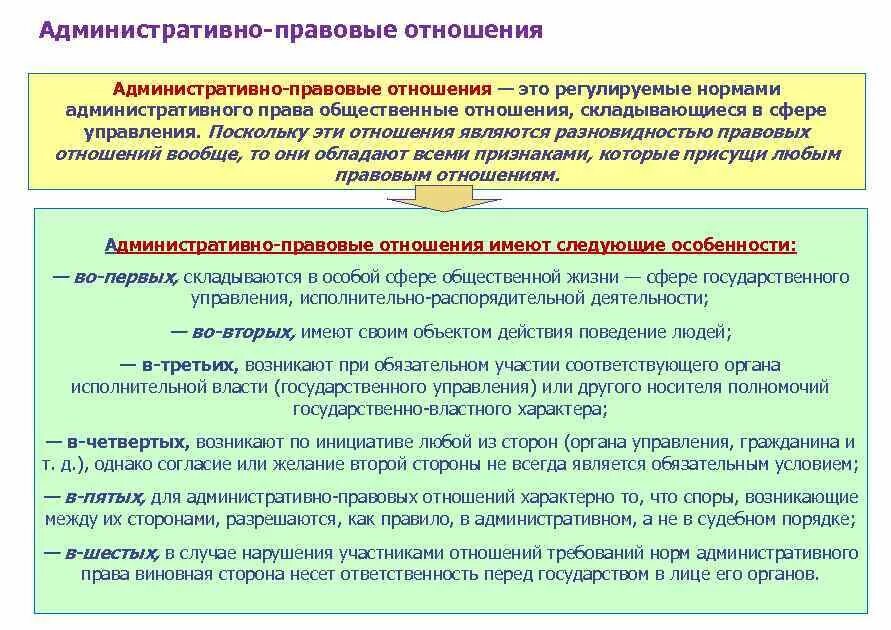 Административно-правовые отношения

Административно-правовые отношения — это регулируемые нормами административного права общественные отношения, складывающиеся в сфере управления. Поскольку эти отношения являются разновидностью правовых отношений вообще, то они обладают всеми признаками, которые присущи любым правовым отношениям.

Административно-правовые отношения имеют следующие особенности:

— во-первых, складываются в особой сфере общественной жизни — сфере государственного управления, исполнительно-распорядительной деятельности;

— во-вторых, имеют своим объектом действия поведение людей;

— в-третьих, возникают при обязательном участии соответствующего органа исполнительной власти (государственного управления) или другого носителя полномочий государственно-властного характера;

— в-четвертых, возникают по инициативе любой из сторон (органа управления, гражданина и т. д.), однако согласие или желание второй стороны не всегда является обязательным условием;

— в-пятых, для административно-правовых отношений характерно то, что споры, возникающие между их сторонами, разрешаются, как правило, в административном, а не в судебном порядке;

— в-шестых, в случае нарушения участниками отношений требований норм административного права виновная сторона несет ответственность перед государством в лице его органов.